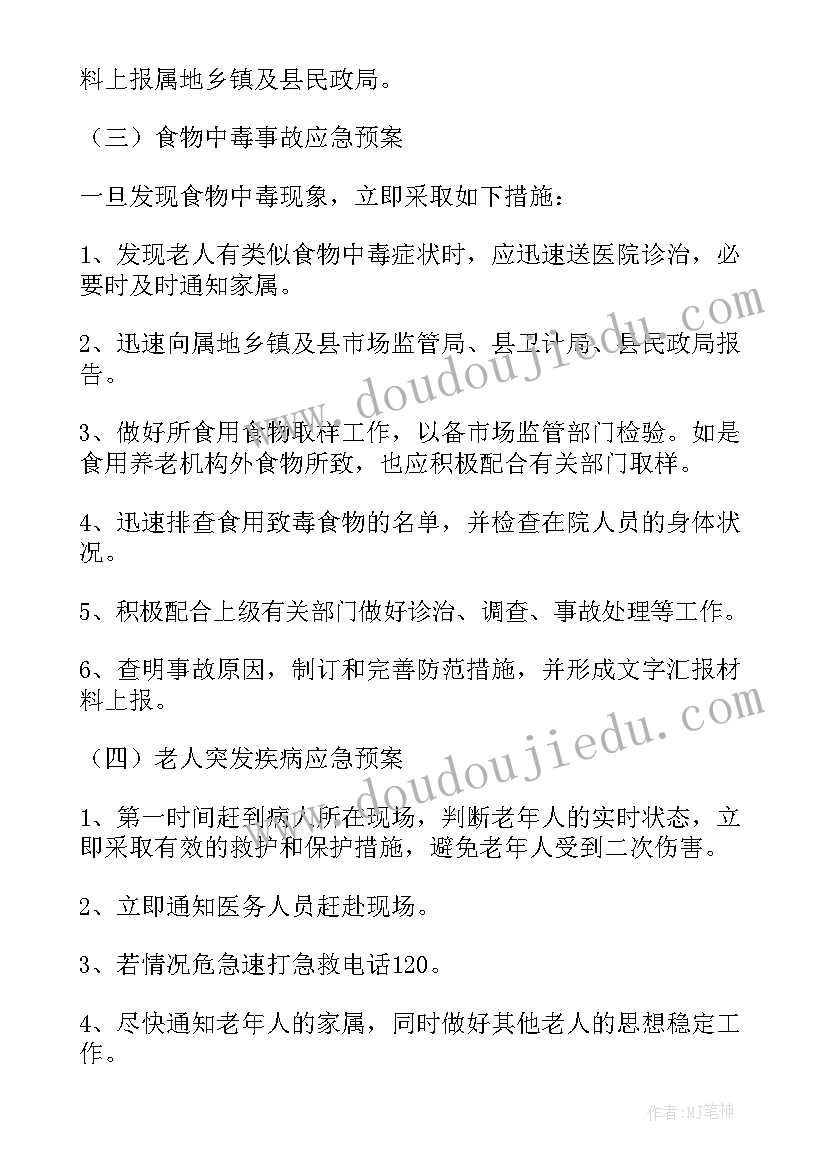 料上报属地乡镇及县民政局。

（三）食物中毒事故应急预案

一旦发现食物中毒现象，立即采取如下措施：

1、发现老人有类似食物中毒症状时，应迅速送医院诊治，必要时及时通知家属。

2、迅速向属地乡镇及县市场监管局、县卫计局、县民政局报告。

3、做好所食用食物取样工作，以备市场监管部门检验。如是食用养老机构外食物所致，也应积极配合有关部门取样。

4、迅速排查食用致毒食物的名单，并检查在院人员的身体状况。

5、积极配合上级有关部门做好诊治、调查、事故处理等工作。

6、查明事故原因，制订和完善防范措施，并形成文字汇报材料上报。

（四）老人突发疾病应急预案

1、第一时间赶到病人所在现场，判断老年人的实时状态，立即采取有效的救护和保护措施，避免老年人受到二次伤害。

2、立即通知医务人员赶赴现场。

3、若情况危急速打急救电话120。

4、尽快通知老年人的家属，同时做好其他老人的思想稳定工作。

www.doudoujiedu.com

www.doudoujiedu.com

作者：MJ笔神